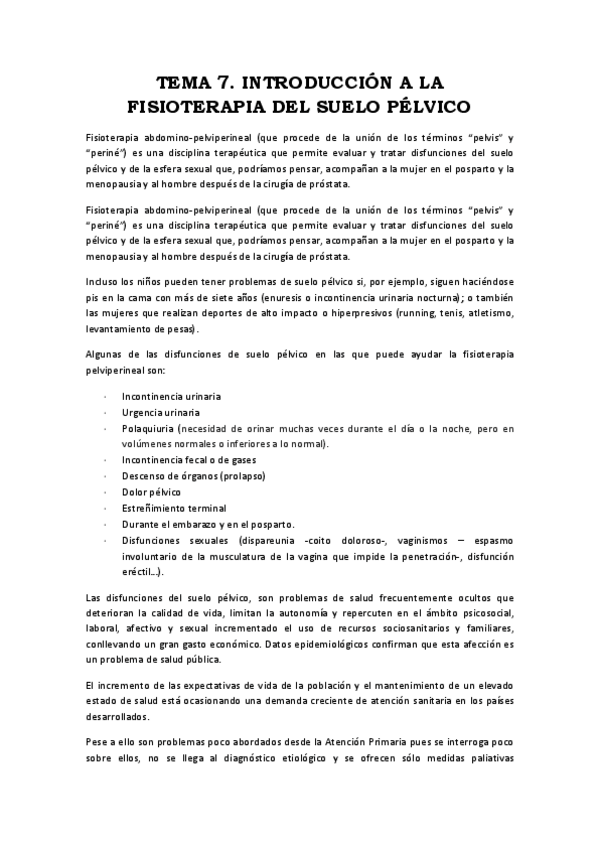 TEMA 7. INTRODUCCIÓN A LA FISIOTERAPIA DEL SUELO PÉLVICO

Fisioterapia abdomino-pelviperineal (que procede de la unión de los términos "pelvis" y "periné") es una disciplina terapéutica que permite evaluar y tratar disfunciones del suelo pélvico y de la esfera sexual que, podríamos pensar, acompañan a la mujer en el posparto y la menopausia y al hombre después de la cirugía de próstata.

Fisioterapia abdomino-pelviperineal (que procede de la unión de los términos "pelvis" y "periné") es una disciplina terapéutica que permite evaluar y tratar disfunciones del suelo pélvico y de la esfera sexual que, podríamos pensar, acompañan a la mujer en el posparto y la menopausia y al hombre después de la cirugía de próstata.

Incluso los niños pueden tener problemas de suelo pélvico si, por ejemplo, siguen haciéndose pis en la cama con más de siete años (enuresis o incontinencia urinaria nocturna); o también las mujeres que realizan deportes de alto impacto o hiperpresivos (running, tenis, atletismo, levantamiento de pesas).

Algunas de las disfunciones de suelo pélvico en las que puede ayudar la fisioterapia pelviperineal son:

· Incontinencia urinaria
· Urgencia urinaria
· Polaquiuria (necesidad de orinar muchas veces durante el día o la noche, pero en volúmenes normales o inferiores a lo normal).
· Incontinencia fecal o de gases
· Descenso de órganos (prolapso)
· Dolor pélvico
· Estreñimiento terminal
· Durante el embarazo y en el posparto.
· Disfunciones sexuales (dispareunia -coito doloroso-, vaginismos – espasmo involuntario de la musculatura de la vagina que impide la penetración-, disfunción eréctil...).

Las disfunciones del suelo pélvico, son problemas de salud frecuentemente ocultos que deterioran la calidad de vida, limitan la autonomía y repercuten en el ámbito psicosocial, laboral, afectivo y sexual incrementado el uso de recursos sociosanitarios y familiares, conllevando un gran gasto económico. Datos epidemiológicos confirman que esta afección es un problema de salud pública.

El incremento de las expectativas de vida de la población y el mantenimiento de un elevado estado de salud está ocasionando una demanda creciente de atención sanitaria en los países desarrollados.

Pese a ello son problemas poco abordados desde la Atención Primaria pues se interroga poco sobre ellos, no se llega al diagnóstico etiológico y se ofrecen sólo medidas paliativas